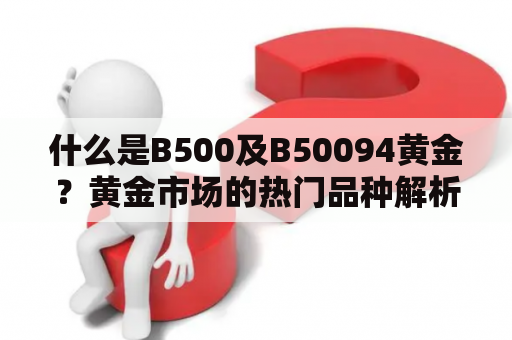 什么是B500及B50094黄金？黄金市场的热门品种解析